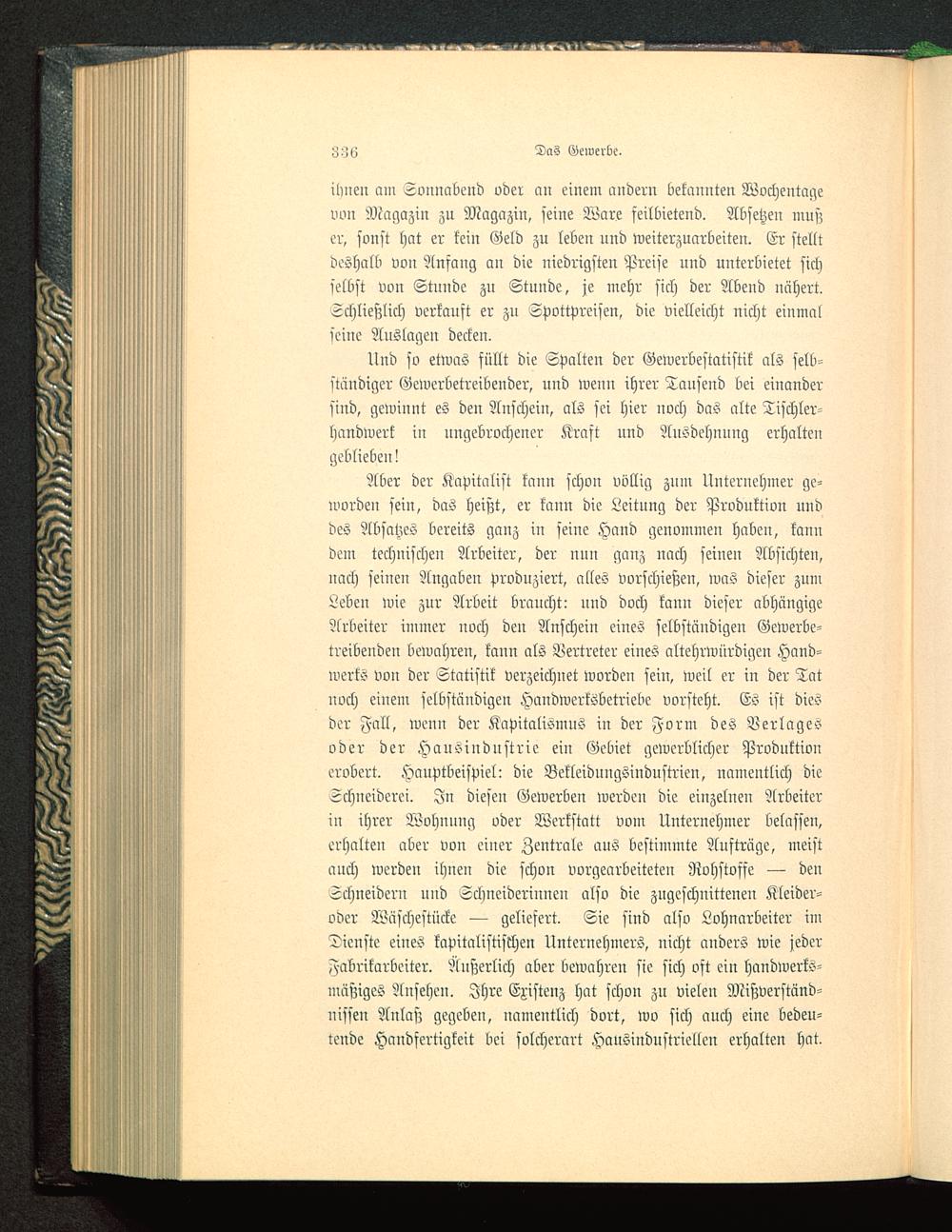 336 Das Gewerbe.

ihnen am Sonnabend oder an einem andern bekannten Wochentage von Magazin zu Magazin, seine Ware feilbietend. Absetzen muß er, sonst hat er kein Geld zu leben und weiterzuarbeiten. Er stellt deshalb von Anfang an die niedrigsten Preise und unterbietet sich selbst von Stunde zu Stunde, je mehr sich der Abend nähert. Schließlich verkauft er zu Spottpreisen, die vielleicht nicht einmal seine Auslagen decken.

Und so etwas füllt die Spalten der Gewerbestatistik als selbständiger Gewerbetreibender, und wenn ihrer Tausend bei einander sind, gewinnt es den Anschein, als sei hier noch das alte Tischlerhandwerk in ungebrochener Kraft und Ausdehnung erhalten geblieben!

Aber der Kapitalist kann schon völlig zum Unternehmer geworden sein, das heißt, er kann die Leitung der Produktion und des Absatzes bereits ganz in seine Hand genommen haben, kann dem technischen Arbeiter, der nun ganz nach seinen Absichten, nach seinen Angaben produziert, alles vorschießen, was dieser zum Leben wie zur Arbeit braucht: und doch kann dieser abhängige Arbeiter immer noch den Anschein eines selbständigen Gewerbetreibenden bewahren, kann als Vertreter eines altehrwürdigen Handwerks von der Statistik verzeichnet worden sein, weil er in der Tat noch einem selbständigen Handwerksbetriebe vorsteht. Es ist dies der Fall, wenn der Kapitalismus in der Form des Verlages oder der Hausindustrie ein Gebiet gewerblicher Produktion erobert. Hauptbeispiel: die Bekleidungsindustrien, namentlich die Schneiderei. In diesen Gewerben werden die einzelnen Arbeiter in ihrer Wohnung oder Werkstatt vom Unternehmer belassen, erhalten aber von einer Zentrale aus bestimmte Aufträge, meist auch werden ihnen die schon vorgearbeiteten Rohstoffe — den Schneidern und Schneiderinnen also die zugeschnittenen Kleider- oder Wäschestücke — geliefert. Sie sind also Lohnarbeiter im Dienste eines kapitalistischen Unternehmers, nicht anders wie jeder Fabrikarbeiter. Äußerlich aber bewahren sie sich oft ein handwerksmäßiges Ansehen. Ihre Existenz hat schon zu vielen Mißverständnissen Anlaß gegeben, namentlich dort, wo sich auch eine bedeutende Handfertigkeit bei solcherart Hausindustriellen erhalten hat.